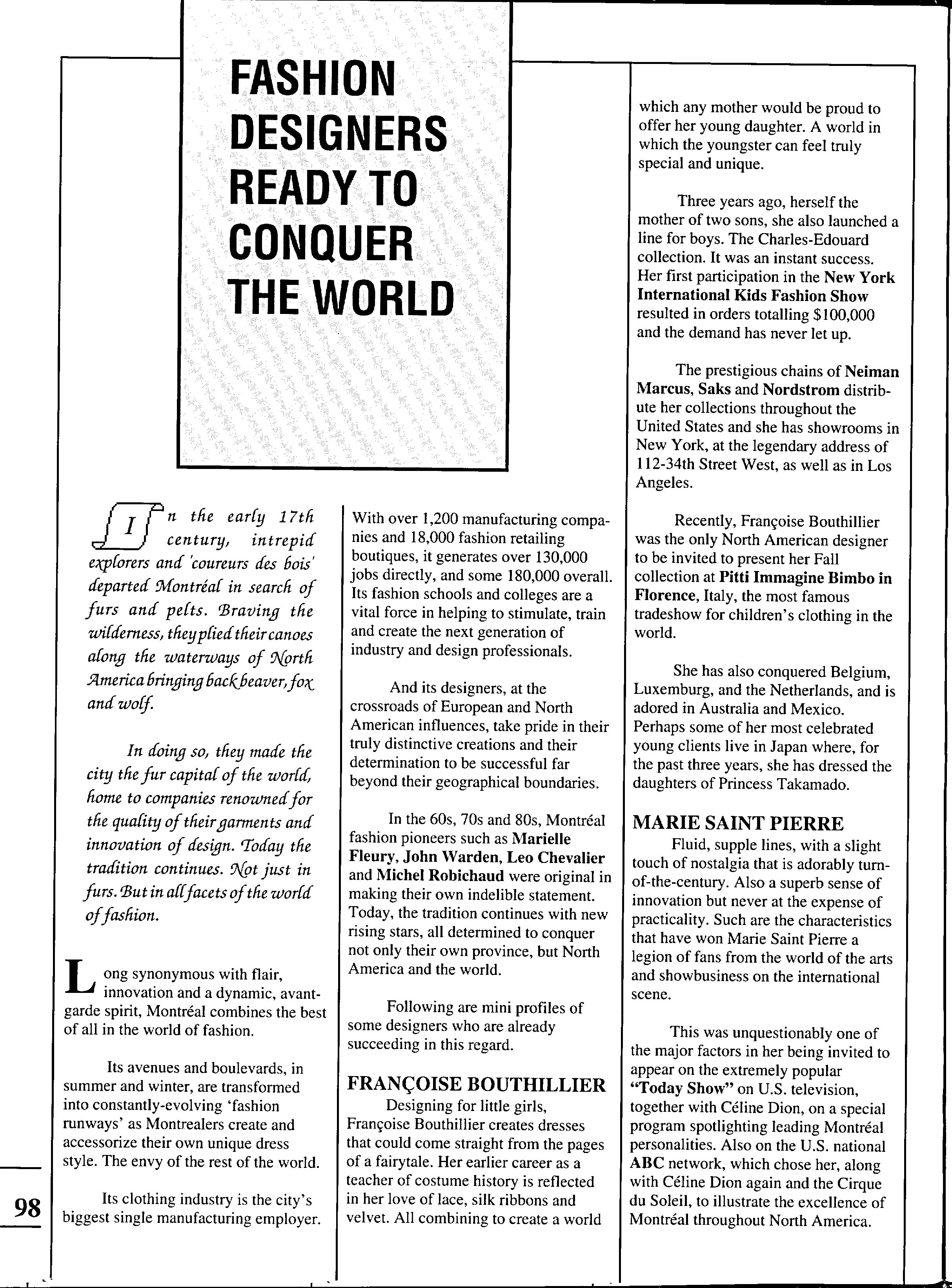 FASHION DESIGNERS READY TO CONQUER THE WORLD

In the early 17th century, intrepid explorers and 'coureurs des bois' departed Montréal in search of furs and pelts. Braving the wilderness, they plied their canoes along the waterways of North America bringing back beaver, fox and wolf.

In doing so, they made the city the fur capital of the world, home to companies renowned for the quality of their garments and innovation of design. Today the tradition continues. Not just in furs. But in all facets of the world of fashion.

Long synonymous with flair, innovation and a dynamic, avant-garde spirit, Montréal combines the best of all in the world of fashion.

Its avenues and boulevards, in summer and winter, are transformed into constantly-evolving 'fashion runways' as Montrealers create and accessorize their own unique dress style. The envy of the rest of the world.

Its clothing industry is the city's biggest single manufacturing employer. With over 1,200 manufacturing companies and 18,000 fashion retailing boutiques, it generates over 130,000 jobs directly, and some 180,000 overall. Its fashion schools and colleges are a vital force in helping to stimulate, train and create the next generation of industry and design professionals.

And its designers, at the crossroads of European and North American influences, take pride in their truly distinctive creations and their determination to be successful far beyond their geographical boundaries.

In the 60s, 70s and 80s, Montréal fashion pioneers such as Marielle Fleury, John Warden, Leo Chevalier and Michel Robichaud were original in making their own indelible statement. Today, the tradition continues with new rising stars, all determined to conquer not only their own province, but North America and the world.

Following are mini profiles of some designers who are already succeeding in this regard.

FRANÇOISE BOUTHILLIER
Designing for little girls, Françoise Bouthillier creates dresses that could come straight from the pages of a fairytale. Her earlier career as a teacher of costume history is reflected in her love of lace, silk ribbons and velvet. All combining to create a world which any mother would be proud to offer her young daughter. A world in which the youngster can feel truly special and unique.

Three years ago, herself the mother of two sons, she also launched a line for boys. The Charles-Edouard collection. It was an instant success. Her first participation in the New York International Kids Fashion Show resulted in orders totalling $100,000 and the demand has never let up.

The prestigious chains of Neiman Marcus, Saks and Nordstrom distribute her collections throughout the United States and she has showrooms in New York, at the legendary address of 112-34th Street West, as well as in Los Angeles.

Recently, Françoise Bouthillier was the only North American designer to be invited to present her Fall collection at Pitti Immagine Bimbo in Florence, Italy, the most famous tradeshow for children's clothing in the world.

She has also conquered Belgium, Luxemburg, and the Netherlands, and is adored in Australia and Mexico. Perhaps some of her most celebrated young clients live in Japan where, for the past three years, she has dressed the daughters of Princess Takamado.

MARIE SAINT PIERRE
Fluid, supple lines, with a slight touch of nostalgia that is adorably turn-of-the-century. Also a superb sense of innovation but never at the expense of practicality. Such are the characteristics that have won Marie Saint Pierre a legion of fans from the world of the arts and showbusiness on the international scene.

This was unquestionably one of the major factors in her being invited to appear on the extremely popular "Today Show" on U.S. television, together with Céline Dion, on a special program spotlighting leading Montréal personalities. Also on the U.S. national ABC network, which chose her, along with Céline Dion again and the Cirque du Soleil, to illustrate the excellence of Montréal throughout North America.

98